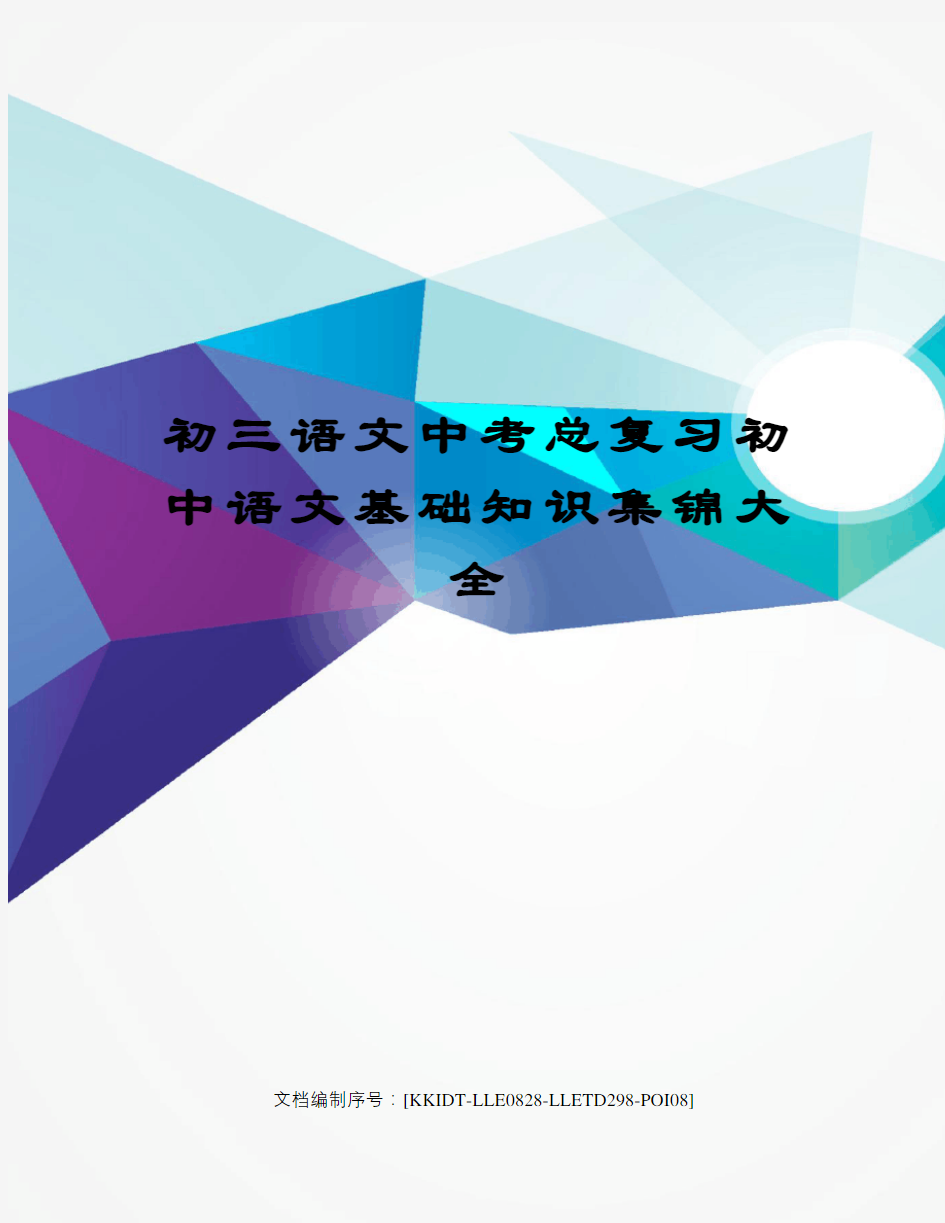 初三语文中考总复习初中语文基础知识集锦大全

文档编制序号：[KKIDT-LLE0828-LLETD298-POI08]